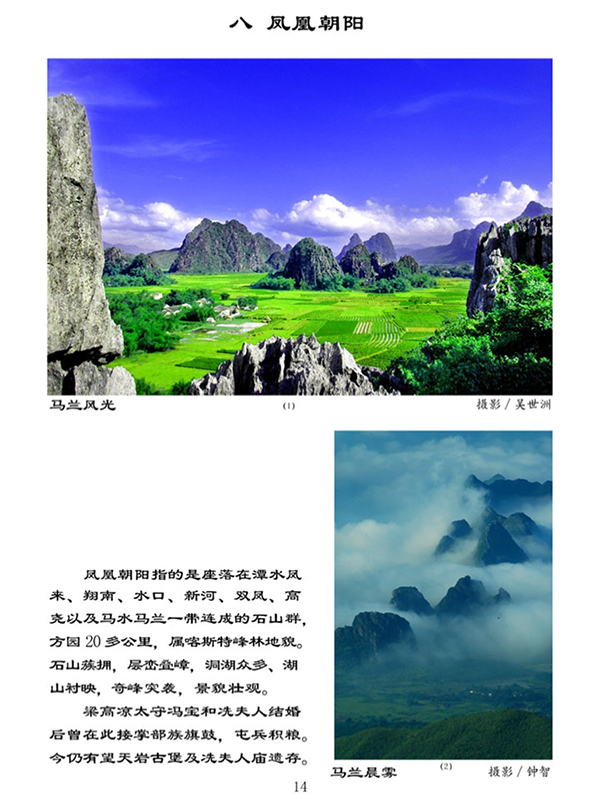 八 凤凰朝阳

马兰风光

(1)

摄影 / 吴世洲

凤凰朝阳指的是座落在潭水凤来、翔南、水口、新河、双凤、高尧以及马水马兰一带连成的石山群，方园20多公里，属喀斯特峰林地貌。石山簇拥，层峦叠嶂，洞湖众多，湖山衬映，奇峰突袭，景貌壮观。

梁高凉太守冯宝和冼夫人结婚后曾在此接掌部族旗鼓，屯兵积粮。今仍有望天岩古堡及冼夫人庙遗存。

马兰晨雾

(2)

摄影 / 钟智

14